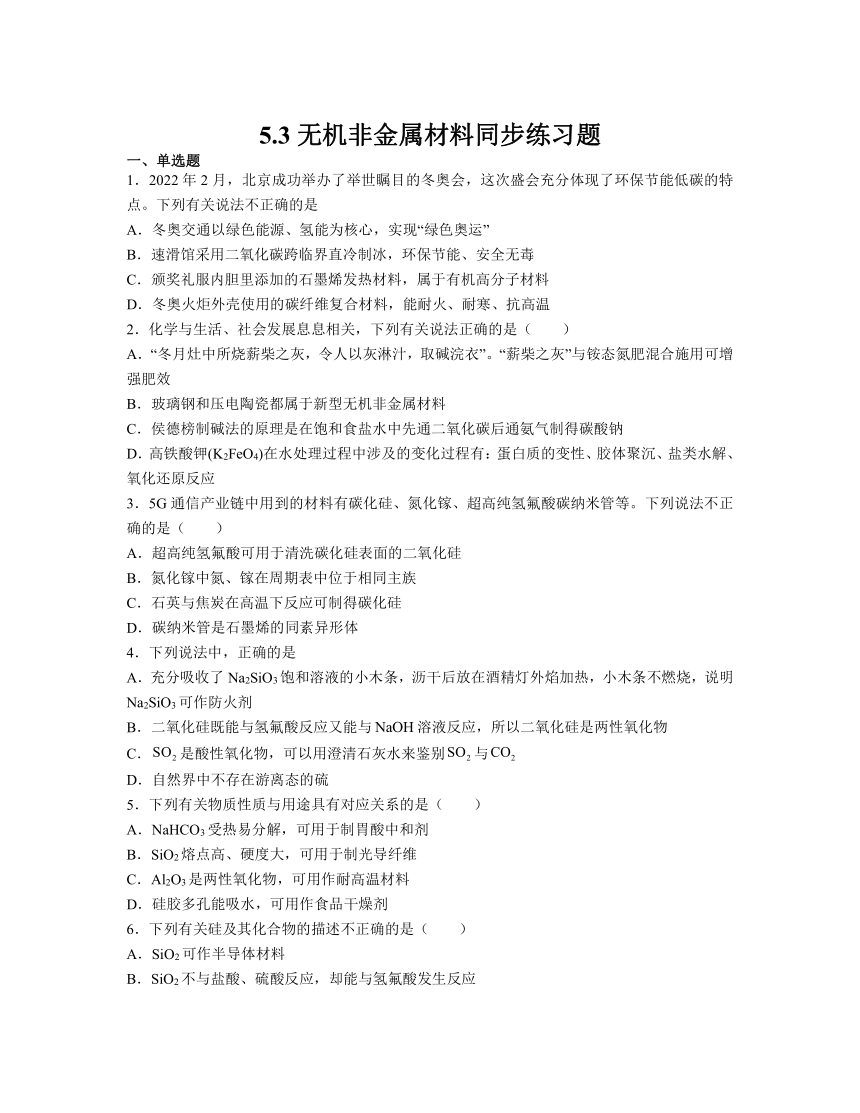 5.3 无机非金属材料同步练习题

一、单选题

1．2022 年 2 月，北京成功举办了举世瞩目的冬奥会，这次盛会充分体现了环保节能低碳的特点。下列有关说法不正确的是

A．冬奥交通以绿色能源、氢能为核心，实现“绿色奥运”

B．速滑馆采用二氧化碳跨临界直冷制冰，环保节能、安全无毒

C．颁奖礼服内胆里添加的石墨烯发热材料，属于有机高分子材料

D．冬奥火炬外壳使用的碳纤维复合材料，能耐火、耐寒、抗高温

2．化学与生活、社会发展息息相关，下列有关说法正确的是（　　）

A．“冬月灶中所烧薪柴之灰，令人以灰淋汁，取碱浣衣”。“薪柴之灰”与铵态氮肥混合施用可增强肥效

B．玻璃钢和压电陶瓷都属于新型无机非金属材料

C．侯德榜制碱法的原理是在饱和食盐水中先通二氧化碳后通氨气制得碳酸钠

D．高铁酸钾($K_2FeO_4$)在水处理过程中涉及的变化过程有：蛋白质的变性、胶体聚沉、盐类水解、氧化还原反应

3．5G 通信产业链中用到的材料有碳化硅、氮化镓、超高纯氢氟酸碳纳米管等。下列说法不正确的是（　　）

A．超高纯氢氟酸可用于清洗碳化硅表面的二氧化硅

B．氮化镓中氮、镓在周期表中位于相同主族

C．石英与焦炭在高温下反应可制得碳化硅

D．碳纳米管是石墨烯的同素异形体

4．下列说法中，正确的是

A．充分吸收了 $Na_2SiO_3$ 饱和溶液的小木条，沥干后放在酒精灯外焰加热，小木条不燃烧，说明 $Na_2SiO_3$ 可作防火剂

B．二氧化硅既能与氢氟酸反应又能与 NaOH 溶液反应，所以二氧化硅是两性氧化物

C．$SO_2$ 是酸性氧化物，可以用澄清石灰水来鉴别 $SO_2$ 与 $CO_2$

D．自然界中不存在游离态的硫

5．下列有关物质性质与用途具有对应关系的是（　　）

A．$NaHCO_3$ 受热易分解，可用于制胃酸中和剂

B．$SiO_2$ 熔点高、硬度大，可用于制光导纤维

C．$Al_2O_3$ 是两性氧化物，可用作耐高温材料

D．硅胶多孔能吸水，可用作食品干燥剂

6．下列有关硅及其化合物的描述不正确的是（　　）

A．$SiO_2$ 可作半导体材料

B．$SiO_2$ 不与盐酸、硫酸反应，却能与氢氟酸发生反应